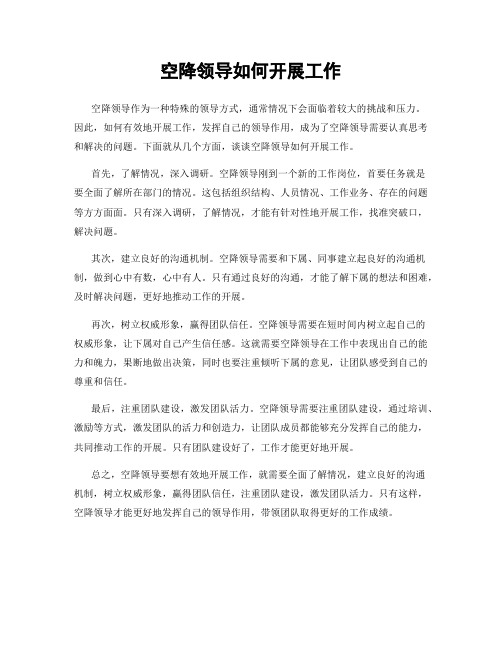 空降领导如何开展工作

空降领导作为一种特殊的领导方式，通常情况下会面临着较大的挑战和压力。因此，如何有效地开展工作，发挥自己的领导作用，成为了空降领导需要认真思考和解决的问题。下面就从几个方面，谈谈空降领导如何开展工作。

首先，了解情况，深入调研。空降领导刚到一个新的工作岗位，首要任务就是要全面了解所在部门的情况。这包括组织结构、人员情况、工作业务、存在的问题等方方面面。只有深入调研，了解情况，才能有针对性地开展工作，找准突破口，解决问题。

其次，建立良好的沟通机制。空降领导需要和下属、同事建立起良好的沟通机制，做到心中有数，心中有人。只有通过良好的沟通，才能了解下属的想法和困难，及时解决问题，更好地推动工作的开展。

再次，树立权威形象，赢得团队信任。空降领导需要在短时间内树立起自己的权威形象，让下属对自己产生信任感。这就需要空降领导在工作中表现出自己的能力和魄力，果断地做出决策，同时也要注重倾听下属的意见，让团队感受到自己的尊重和信任。

最后，注重团队建设，激发团队活力。空降领导需要注重团队建设，通过培训、激励等方式，激发团队的活力和创造力，让团队成员都能够充分发挥自己的能力，共同推动工作的开展。只有团队建设好了，工作才能更好地开展。

总之，空降领导要想有效地开展工作，就需要全面了解情况，建立良好的沟通机制，树立权威形象，赢得团队信任，注重团队建设，激发团队活力。只有这样，空降领导才能更好地发挥自己的领导作用，带领团队取得更好的工作成绩。